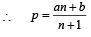 $\therefore \quad p = \frac{an+b}{n+1}$